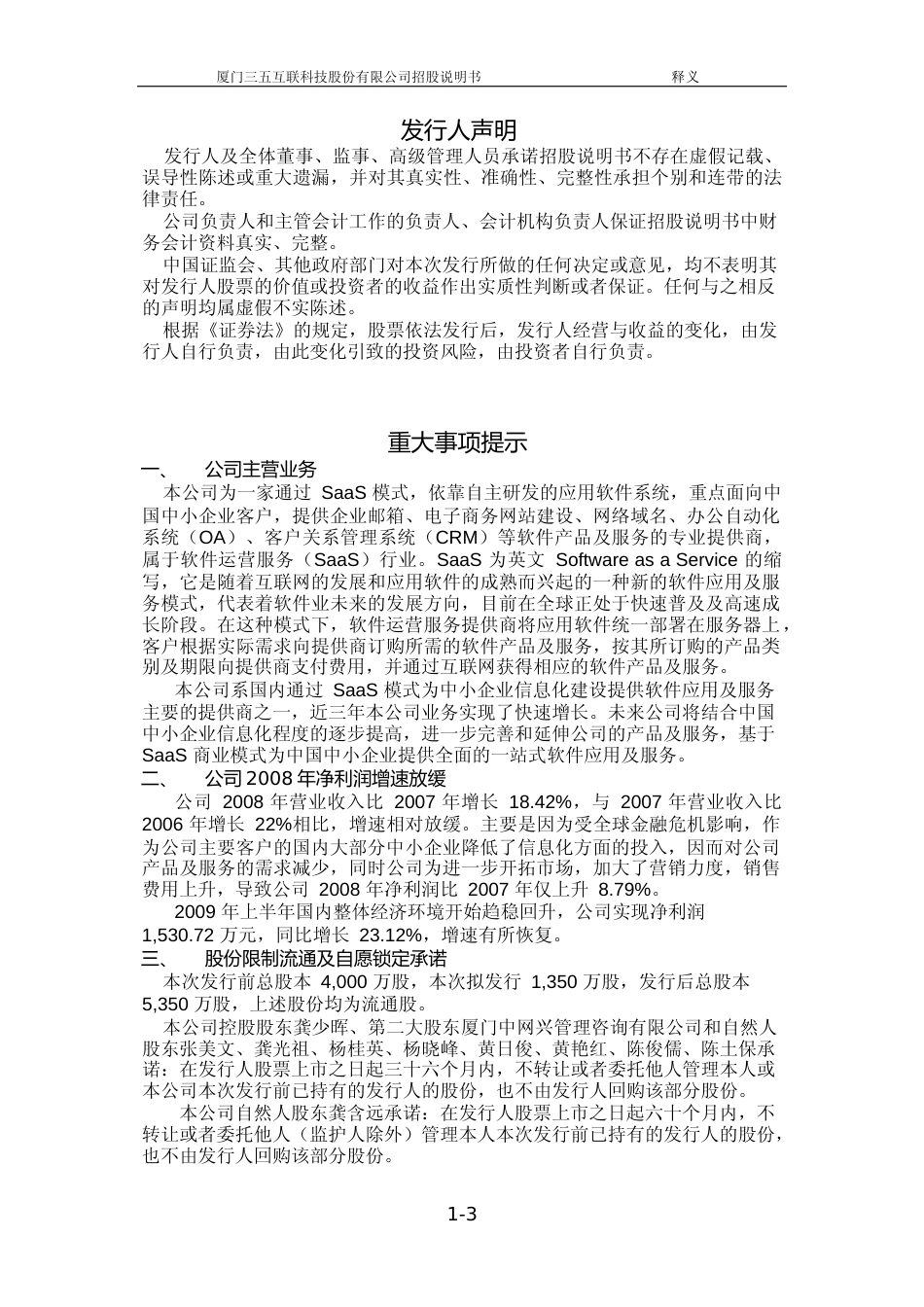 厦门三五互联科技股份有限公司招股说明书 释义

发行人声明

发行人及全体董事、监事、高级管理人员承诺招股说明书不存在虚假记载、误导性陈述或重大遗漏，并对其真实性、准确性、完整性承担个别和连带的法律责任。

公司负责人和主管会计工作的负责人、会计机构负责人保证招股说明书中财务会计资料真实、完整。

中国证监会、其他政府部门对本次发行所做的任何决定或意见，均不表明其对发行人股票的价值或投资者的收益作出实质性判断或者保证。任何与之相反的声明均属虚假不实陈述。

根据《证券法》的规定，股票依法发行后，发行人经营与收益的变化，由发行人自行负责，由此变化引致的投资风险，由投资者自行负责。

重大事项提示

一、 公司主营业务

本公司为一家通过 SaaS 模式，依靠自主研发的应用软件系统，重点面向中国中小企业客户，提供企业邮箱、电子商务网站建设、网络域名、办公自动化系统（OA）、客户关系管理系统（CRM）等软件产品及服务的专业提供商，属于软件运营服务（SaaS）行业。SaaS 为英文 Software as a Service 的缩写，它是随着互联网的发展和应用软件的成熟而兴起的一种新的软件应用及服务模式，代表着软件业未来的发展方向，目前在全球正处于快速普及及高速成长阶段。在这种模式下，软件运营服务提供商将应用软件统一部署在服务器上，客户根据实际需求向提供商订购所需的软件产品及服务，按其所订购的产品类别及期限向提供商支付费用，并通过互联网获得相应的软件产品及服务。

本公司系国内通过 SaaS 模式为中小企业信息化建设提供软件应用及服务主要的提供商之一，近三年本公司业务实现了快速增长。未来公司将结合中国中小企业信息化程度的逐步提高，进一步完善和延伸公司的产品及服务，基于 SaaS 商业模式为中国中小企业提供全面的一站式软件应用及服务。

二、 公司2008年净利润增速放缓

公司 2008 年营业收入比 2007 年增长 18.42%，与 2007 年营业收入比 2006 年增长 22%相比，增速相对放缓。主要是因为受全球金融危机影响，作为公司主要客户的国内大部分中小企业降低了信息化方面的投入，因而对公司产品及服务的需求减少，同时公司为进一步开拓市场，加大了营销力度，销售费用上升，导致公司 2008 年净利润比 2007 年仅上升 8.79%。

2009 年上半年国内整体经济环境开始趋稳回升，公司实现净利润 1,530.72 万元，同比增长 23.12%，增速有所恢复。

三、 股份限制流通及自愿锁定承诺

本次发行前总股本 4,000 万股，本次拟发行 1,350 万股，发行后总股本 5,350 万股，上述股份均为流通股。

本公司控股股东龚少晖、第二大股东厦门中网兴管理咨询有限公司和自然人股东张美文、龚光祖、杨桂英、杨晓峰、黄日俊、黄艳红、陈俊儒、陈土保承诺：在发行人股票上市之日起三十六个月内，不转让或者委托他人管理本人或本公司本次发行前已持有的发行人的股份，也不由发行人回购该部分股份。

本公司自然人股东龚含远承诺：在发行人股票上市之日起六十个月内，不转让或者委托他人（监护人除外）管理本人本次发行前已持有的发行人的股份，也不由发行人回购该部分股份。

1-3